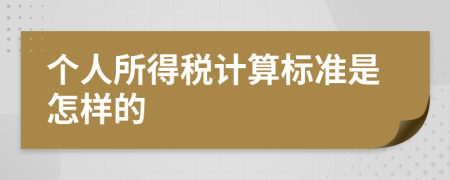 个人所得税计算标准是怎样的